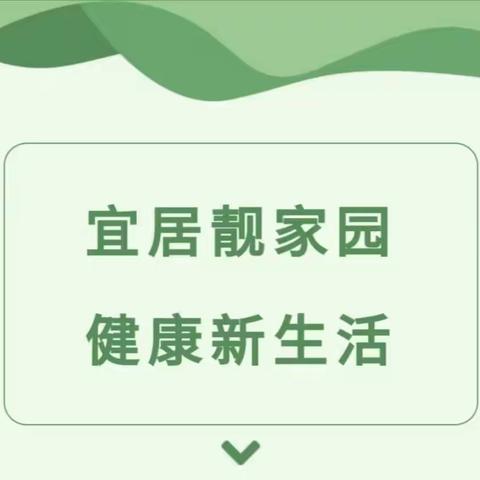 宜居靓家园

健康新生活